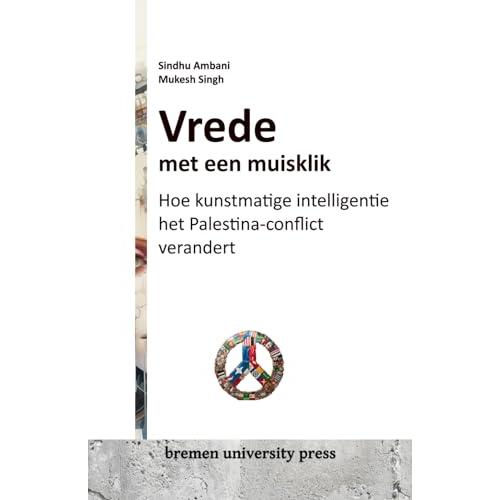 Sindhu Ambani
Mukesh Singh

Vrede
met een muisklik

Hoe kunstmatige intelligentie het Palestina-conflict verandert

bremen university press